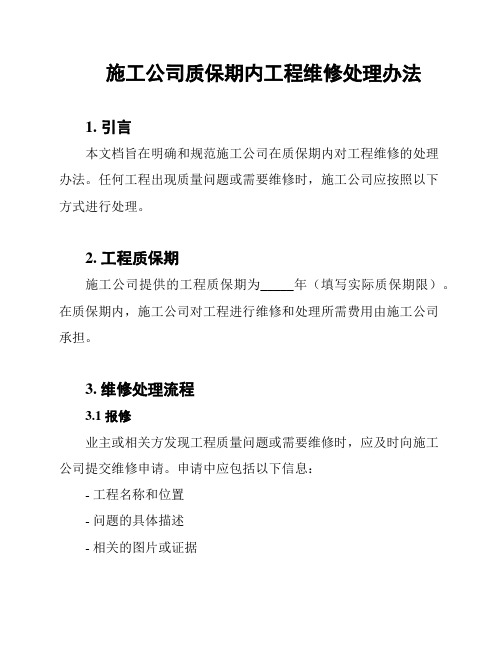 施工公司质保期内工程维修处理办法

1. 引言

本文档旨在明确和规范施工公司在质保期内对工程维修的处理办法。任何工程出现质量问题或需要维修时，施工公司应按照以下方式进行处理。

2. 工程质保期

施工公司提供的工程质保期为_____年（填写实际质保期限）。在质保期内，施工公司对工程进行维修和处理所需费用由施工公司承担。

3. 维修处理流程

3.1 报修

业主或相关方发现工程质量问题或需要维修时，应及时向施工公司提交维修申请。申请中应包括以下信息：

- 工程名称和位置

- 问题的具体描述

- 相关的图片或证据